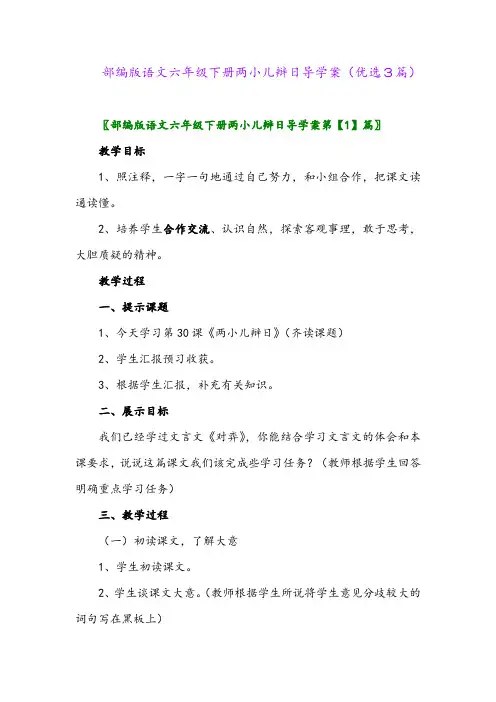 部编版语文六年级下册两小儿辩日导学案（优选3篇）

〖部编版语文六年级下册两小儿辩日导学案第【1】篇〗

教学目标

1、照注释，一字一句地通过自己努力，和小组合作，把课文读通读懂。

2、培养学生合作交流、认识自然，探索客观事理，敢于思考，大胆质疑的精神。

教学过程

一、提示课题

1、今天学习第30课《两小儿辩日》（齐读课题）

2、学生汇报预习收获。

3、根据学生汇报，补充有关知识。

二、展示目标

我们已经学过文言文《对弈》，你能结合学习文言文的体会和本课要求，说说这篇课文我们该完成些学习任务？（教师根据学生回答明确重点学习任务）

三、教学过程

（一）初读课文，了解大意

1、学生初读课文。

2、学生谈课文大意。（教师根据学生所说将学生意见分歧较大的词句写在黑板上）